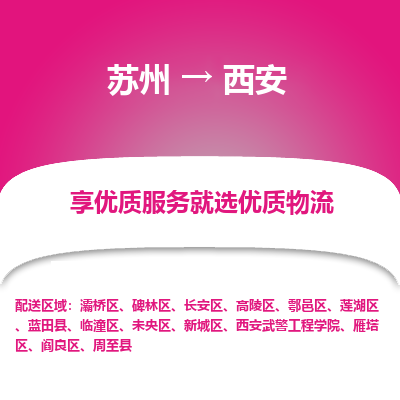 苏州 → 西安

享优质服务就选优质物流

配送区域：灞桥区、碑林区、长安区、高陵区、鄠邑区、莲湖区、蓝田县、临潼区、未央区、新城区、西安武警工程学院、雁塔区、阎良区、周至县